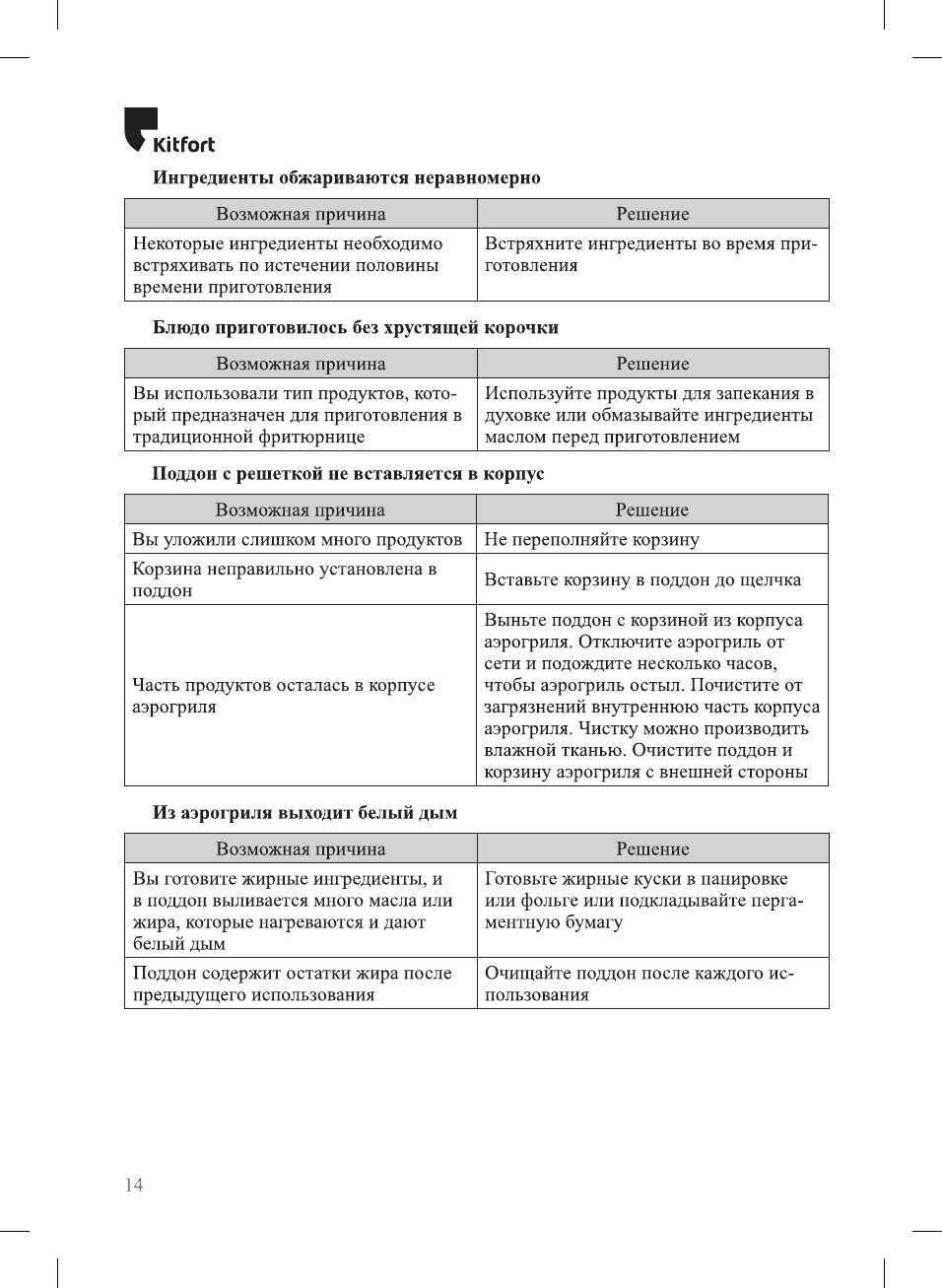 Kitfort

Ингредиенты обжариваются неравномерно

| Возможная причина | Решение |
|---|---|
| Некоторые ингредиенты необходимо встряхивать по истечении половины времени приготовления | Встряхните ингредиенты во время приготовления |

Блюдо приготовилось без хрустящей корочки

| Возможная причина | Решение |
|---|---|
| Вы использовали тип продуктов, который предназначен для приготовления в традиционной фритюрнице | Используйте продукты для запекания в духовке или обмазывайте ингредиенты маслом перед приготовлением |

Поддон с решеткой не вставляется в корпус

| Возможная причина | Решение |
|---|---|
| Вы уложили слишком много продуктов | Не переполняйте корзину |
| Корзина неправильно установлена в поддон | Вставьте корзину в поддон до щелчка |
| Часть продуктов осталась в корпусе аэрогриля | Выньте поддон с корзиной из корпуса аэрогриля. Отключите аэрогриль от сети и подождите несколько часов, чтобы аэрогриль остыл. Почистите от загрязнений внутреннюю часть корпуса аэрогриля. Чистку можно производить влажной тканью. Очистите поддон и корзину аэрогриля с внешней стороны |

Из аэрогриля выходит белый дым

| Возможная причина | Решение |
|---|---|
| Вы готовите жирные ингредиенты, и в поддон выливается много масла или жира, которые нагреваются и дают белый дым | Готовьте жирные куски в панировке или фольге или подкладывайте пергаментную бумагу |
| Поддон содержит остатки жира после предыдущего использования | Очищайте поддон после каждого использования |

14